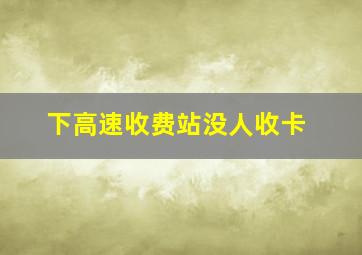 下高速收费站没人收卡